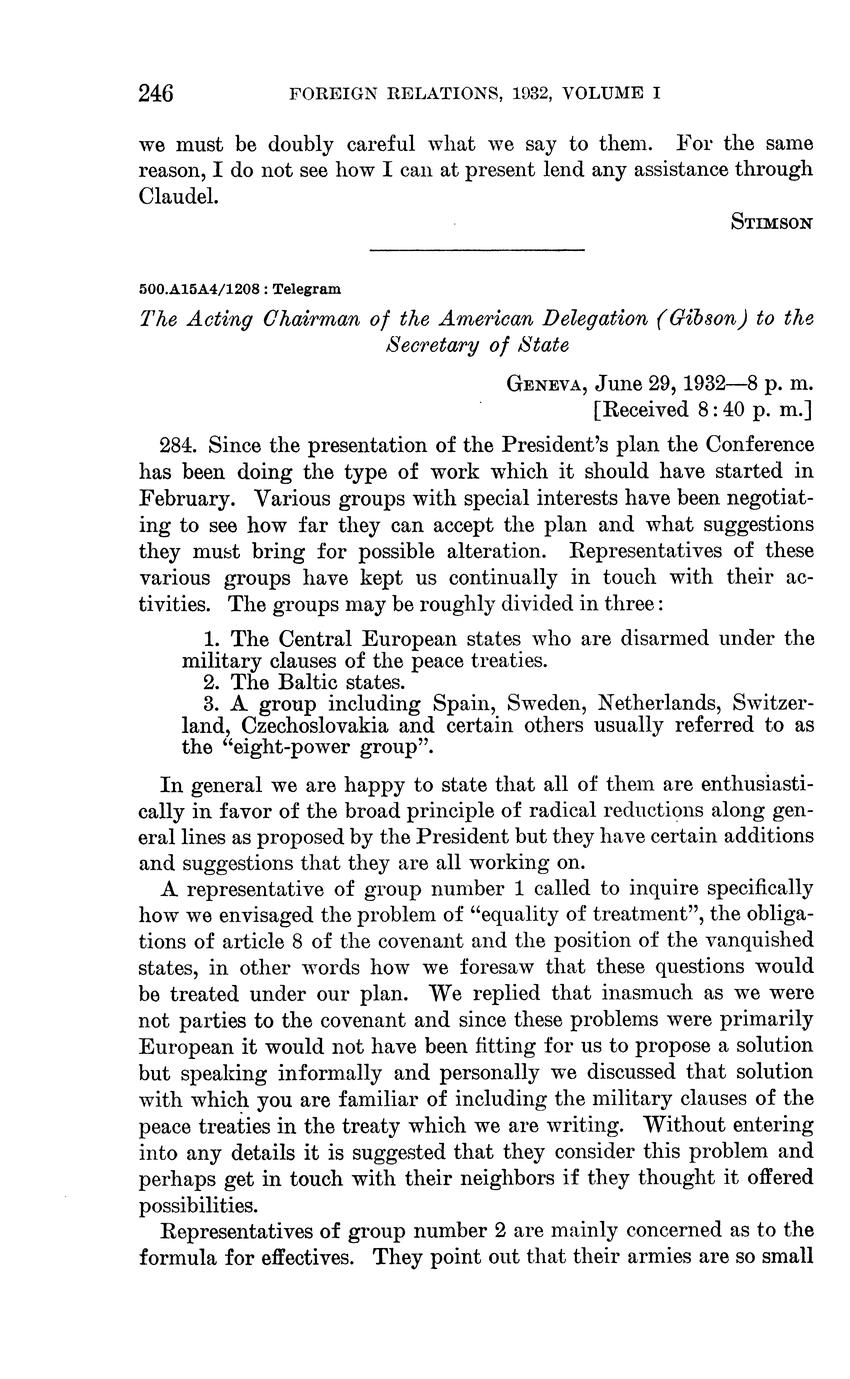 246 FOREIGN RELATIONS, 1932, VOLUME I

we must be doubly careful what we say to them. For the same reason, I do not see how I can at present lend any assistance through Claudel.

STIMSON

500.A15A4/1208 : Telegram

The Acting Chairman of the American Delegation (Gibson) to the Secretary of State

GENEVA, June 29, 1932—8 p. m.
[Received 8:40 p. m.]

284. Since the presentation of the President's plan the Conference has been doing the type of work which it should have started in February. Various groups with special interests have been negotiating to see how far they can accept the plan and what suggestions they must bring for possible alteration. Representatives of these various groups have kept us continually in touch with their activities. The groups may be roughly divided in three:

1. The Central European states who are disarmed under the military clauses of the peace treaties.
2. The Baltic states.
3. A group including Spain, Sweden, Netherlands, Switzerland, Czechoslovakia and certain others usually referred to as the "eight-power group".

In general we are happy to state that all of them are enthusiastically in favor of the broad principle of radical reductions along general lines as proposed by the President but they have certain additions and suggestions that they are all working on.

A representative of group number 1 called to inquire specifically how we envisaged the problem of "equality of treatment", the obligations of article 8 of the covenant and the position of the vanquished states, in other words how we foresaw that these questions would be treated under our plan. We replied that inasmuch as we were not parties to the covenant and since these problems were primarily European it would not have been fitting for us to propose a solution but speaking informally and personally we discussed that solution with which you are familiar of including the military clauses of the peace treaties in the treaty which we are writing. Without entering into any details it is suggested that they consider this problem and perhaps get in touch with their neighbors if they thought it offered possibilities.

Representatives of group number 2 are mainly concerned as to the formula for effectives. They point out that their armies are so small